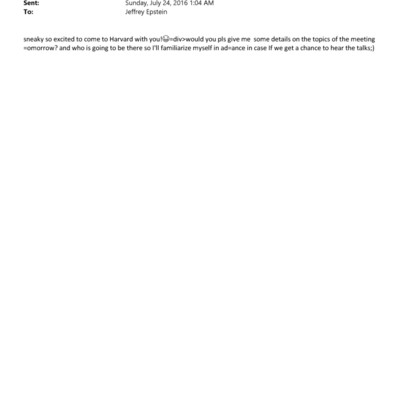 Sent: Sunday, July 24, 2016 1:04 AM
To: Jeffrey Epstein

sneaky so excited to come to Harvard with you!😀=div>would you pls give me some details on the topics of the meeting =omorrow? and who is going to be there so I'll familiarize myself in ad=ance in case If we get a chance to hear the talks;)